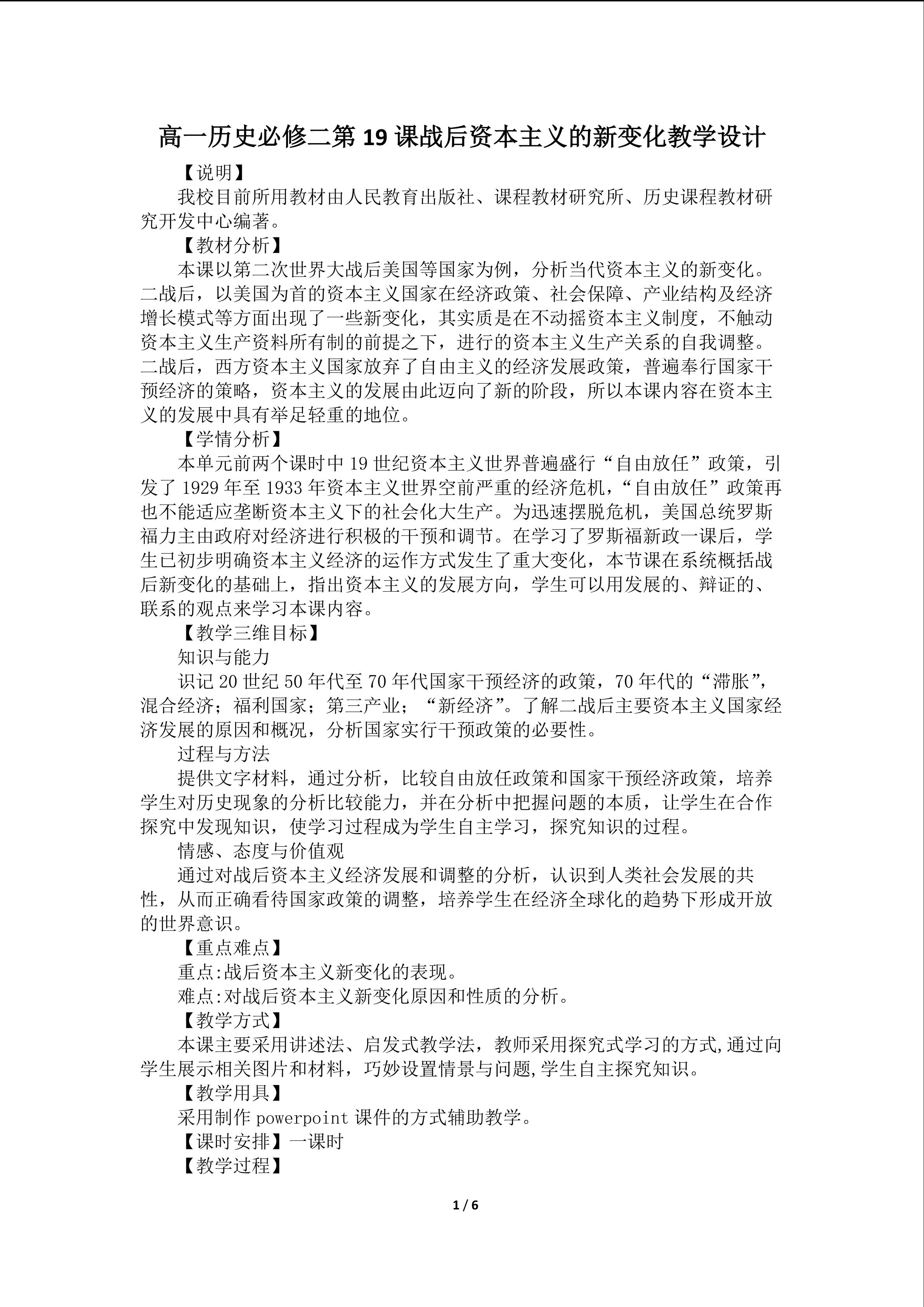 高一历史必修二第 19 课战后资本主义的新变化教学设计

【说明】

我校目前所用教材由人民教育出版社、课程教材研究所、历史课程教材研究开发中心编著。

【教材分析】

本课以第二次世界大战后美国等国家为例，分析当代资本主义的新变化。二战后，以美国为首的资本主义国家在经济政策、社会保障、产业结构及经济增长模式等方面出现了一些新变化，其实质是在不动摇资本主义制度，不触动资本主义生产资料所有制的前提之下，进行的资本主义生产关系的自我调整。二战后，西方资本主义国家放弃了自由主义的经济发展政策，普遍奉行国家干预经济的策略，资本主义的发展由此迈向了新的阶段，所以本课内容在资本主义的发展中具有举足轻重的地位。

【学情分析】

本单元前两个课时中 19 世纪资本主义世界普遍盛行“自由放任”政策，引发了 1929 年至 1933 年资本主义世界空前严重的经济危机，“自由放任”政策再也不能适应垄断资本主义下的社会化大生产。为迅速摆脱危机，美国总统罗斯福力主由政府对经济进行积极的干预和调节。在学习了罗斯福新政一课后，学生已初步明确资本主义经济的运作方式发生了重大变化，本节课在系统概括战后新变化的基础上，指出资本主义的发展方向，学生可以用发展的、辩证的、联系的观点来学习本课内容。

【教学三维目标】

知识与能力

识记 20 世纪 50 年代至 70 年代国家干预经济的政策，70 年代的“滞胀”，混合经济；福利国家；第三产业；“新经济”。了解二战后主要资本主义国家经济发展的原因和概况，分析国家实行干预政策的必要性。

过程与方法

提供文字材料，通过分析，比较自由放任政策和国家干预经济政策，培养学生对历史现象的分析比较能力，并在分析中把握问题的本质，让学生在合作探究中发现知识，使学习过程成为学生自主学习，探究知识的过程。

情感、态度与价值观

通过对战后资本主义经济发展和调整的分析，认识到人类社会发展的共性，从而正确看待国家政策的调整，培养学生在经济全球化的趋势下形成开放的世界意识。

【重点难点】

重点:战后资本主义新变化的表现。

难点:对战后资本主义新变化原因和性质的分析。

【教学方式】

本课主要采用讲述法、启发式教学法，教师采用探究式学习的方式,通过向学生展示相关图片和材料，巧妙设置情景与问题,学生自主探究知识。

【教学用具】

采用制作 powerpoint 课件的方式辅助教学。

【课时安排】一课时

【教学过程】

1 / 6